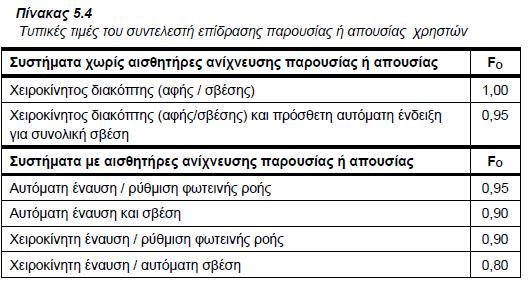 Πίνακας 5.4
Τυπικές τιμές του συντελεστή επίδρασης παρουσίας ή απουσίας χρηστών

| Συστήματα χωρίς αισθητήρες ανίχνευσης παρουσίας ή απουσίας | $F_O$ |
|---|---|
| Χειροκίνητος διακόπτης (αφής / σβέσης) | 1,00 |
| Χειροκίνητος διακόπτης (αφής/σβέσης) και πρόσθετη αυτόματη ένδειξη για συνολική σβέση | 0,95 |
| **Συστήματα με αισθητήρες ανίχνευσης παρουσίας ή απουσίας** | **$F_O$** |
| Αυτόματη έναυση / ρύθμιση φωτεινής ροής | 0,95 |
| Αυτόματη έναυση και σβέση | 0,90 |
| Χειροκίνητη έναυση / ρύθμιση φωτεινής ροής | 0,90 |
| Χειροκίνητη έναυση / αυτόματη σβέση | 0,80 |